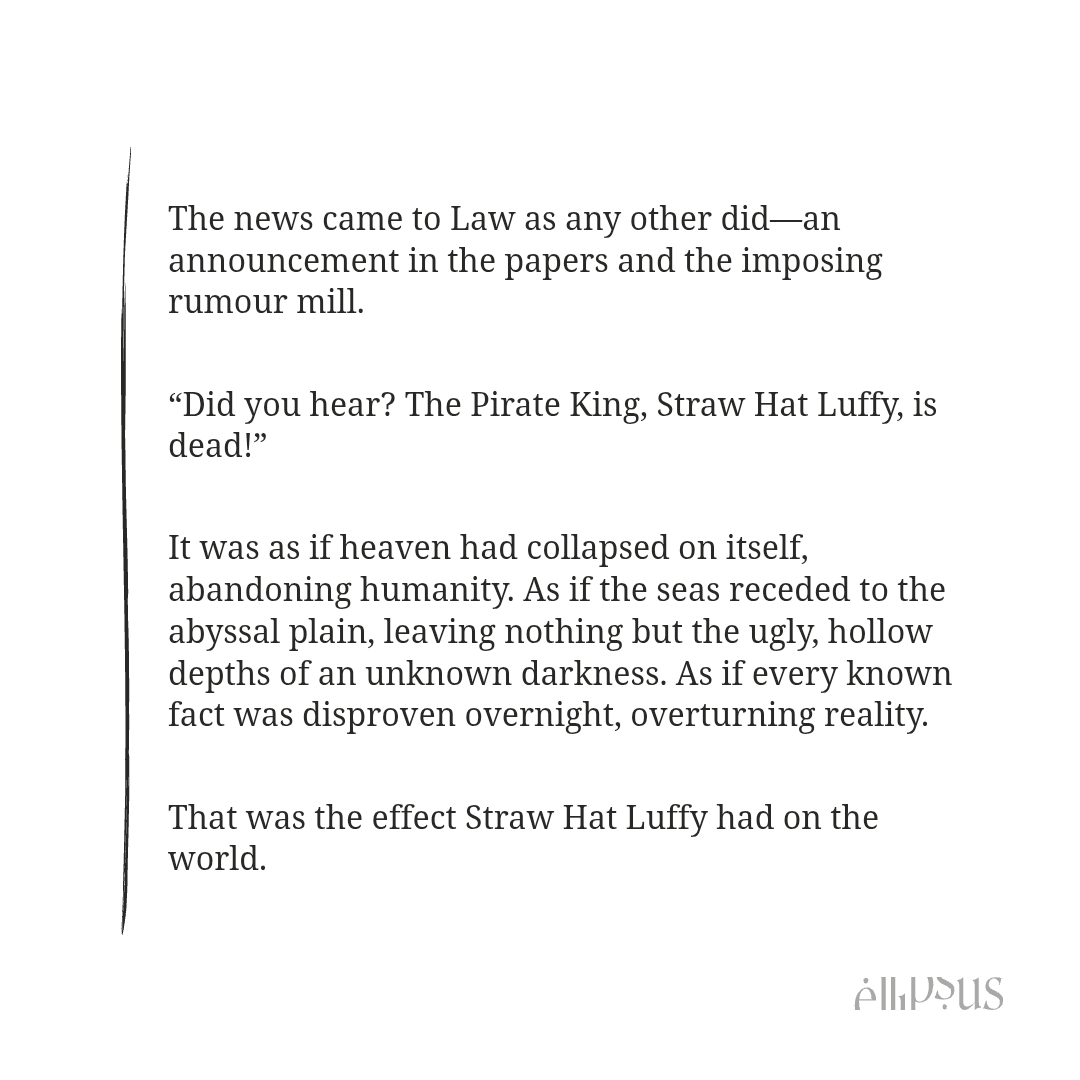 The news came to Law as any other did—an announcement in the papers and the imposing rumour mill.

“Did you hear? The Pirate King, Straw Hat Luffy, is dead!”

It was as if heaven had collapsed on itself, abandoning humanity. As if the seas receded to the abyssal plain, leaving nothing but the ugly, hollow depths of an unknown darkness. As if every known fact was disproven overnight, overturning reality.

That was the effect Straw Hat Luffy had on the world.

ellipsus